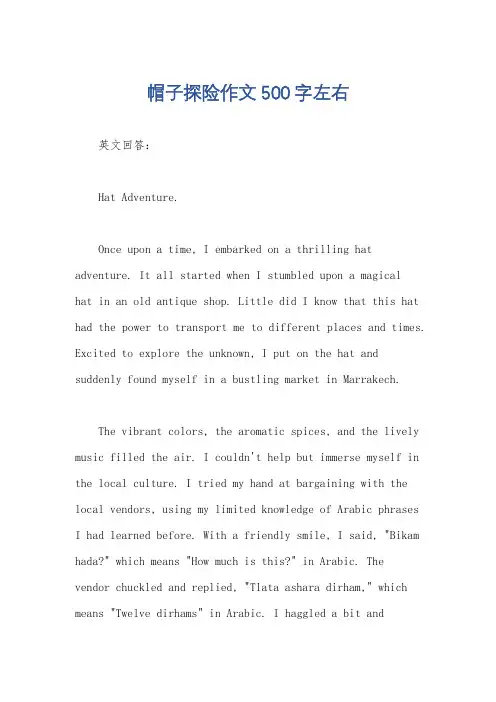 帽子探险作文500字左右

英文回答：

Hat Adventure.

Once upon a time, I embarked on a thrilling hat adventure. It all started when I stumbled upon a magical hat in an old antique shop. Little did I know that this hat had the power to transport me to different places and times. Excited to explore the unknown, I put on the hat and suddenly found myself in a bustling market in Marrakech.

The vibrant colors, the aromatic spices, and the lively music filled the air. I couldn't help but immerse myself in the local culture. I tried my hand at bargaining with the local vendors, using my limited knowledge of Arabic phrases I had learned before. With a friendly smile, I said, "Bikam hada?" which means "How much is this?" in Arabic. The vendor chuckled and replied, "Tlata ashara dirham," which means "Twelve dirhams" in Arabic. I haggled a bit and